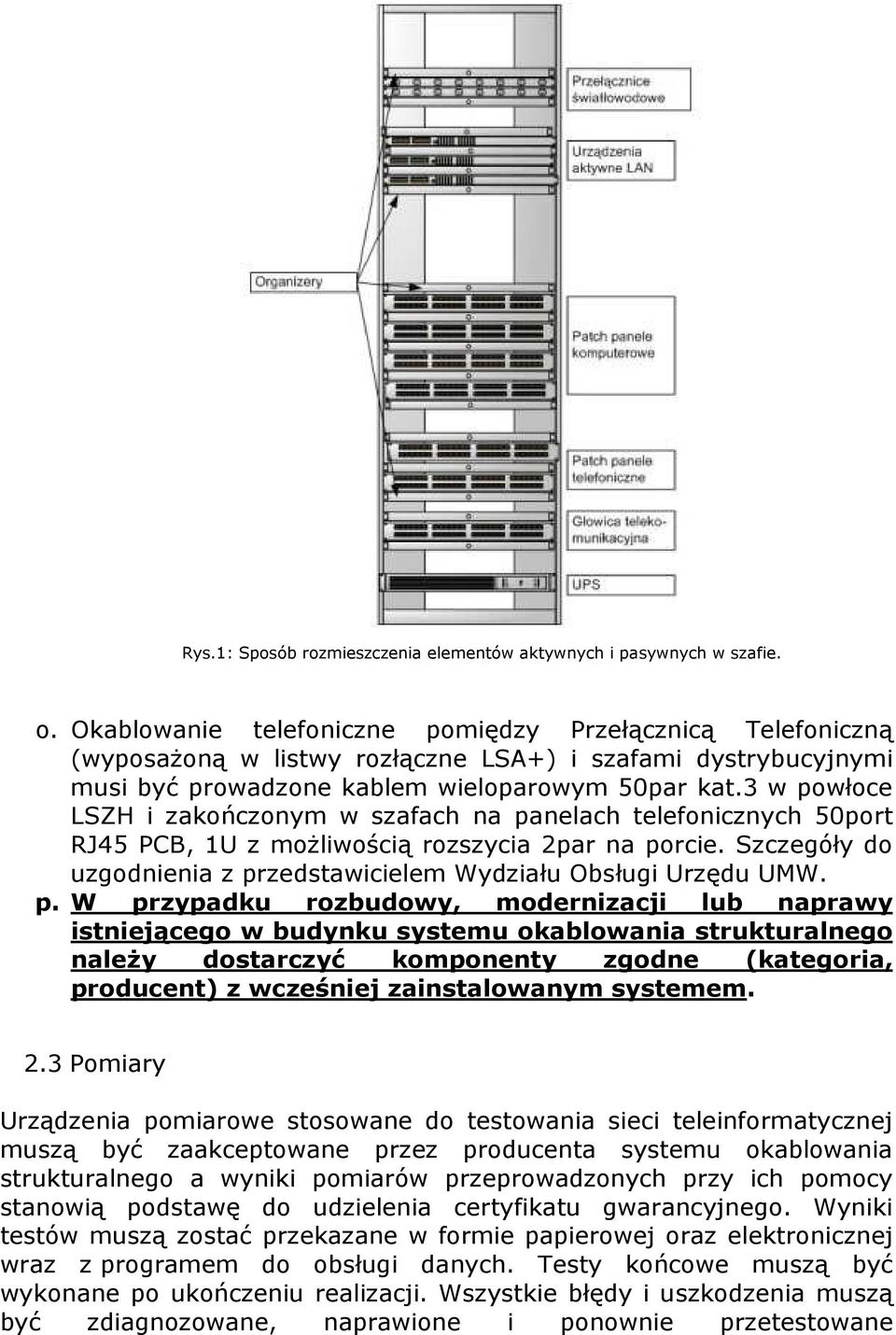 Przełącznice światłowodowe

Urządzenia aktywne LAN

Organizery

Patch panele komputerowe

Patch panele telefoniczne

Głowica telekomunikacyjna

UPS

Rys.1: Sposób rozmieszczenia elementów aktywnych i pasywnych w szafie.

o. Okablowanie telefoniczne pomiędzy Przełącznicą Telefoniczną (wyposażoną w listwy rozłączne LSA+) i szafami dystrybucyjnymi musi być prowadzone kablem wieloparowym 50par kat.3 w powłoce LSZH i zakończonym w szafach na panelach telefonicznych 50port RJ45 PCB, 1U z możliwością rozszycia 2par na porcie. Szczegóły do uzgodnienia z przedstawicielem Wydziału Obsługi Urzędu UMW.

p. W przypadku rozbudowy, modernizacji lub naprawy istniejącego w budynku systemu okablowania strukturalnego należy dostarczyć komponenty zgodne (kategoria, producent) z wcześniej zainstalowanym systemem.

2.3 Pomiary

Urządzenia pomiarowe stosowane do testowania sieci teleinformatycznej muszą być zaakceptowane przez producenta systemu okablowania strukturalnego a wyniki pomiarów przeprowadzonych przy ich pomocy stanowią podstawę do udzielenia certyfikatu gwarancyjnego. Wyniki testów muszą zostać przekazane w formie papierowej oraz elektronicznej wraz z programem do obsługi danych. Testy końcowe muszą być wykonane po ukończeniu realizacji. Wszystkie błędy i uszkodzenia muszą być zdiagnozowane, naprawione i ponownie przetestowane